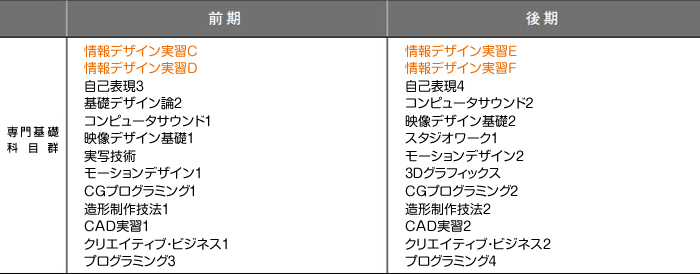 |  | 前期 | 後期 |
|---|---|---|
| 専門基礎科目群 | 情報デザイン実習C<br>情報デザイン実習D<br>自己表現3<br>基礎デザイン論2<br>コンピュータサウンド1<br>映像デザイン基礎1<br>実写技術<br>モーションデザイン1<br>CGプログラミング1<br>造形制作技法1<br>CAD実習1<br>クリエイティブ・ビジネス1<br>プログラミング3 | 情報デザイン実習E<br>情報デザイン実習F<br>自己表現4<br>コンピュータサウンド2<br>映像デザイン基礎2<br>スタジオワーク1<br>モーションデザイン2<br>3Dグラフィックス<br>CGプログラミング2<br>造形制作技法2<br>CAD実習2<br>クリエイティブ・ビジネス2<br>プログラミング4 |